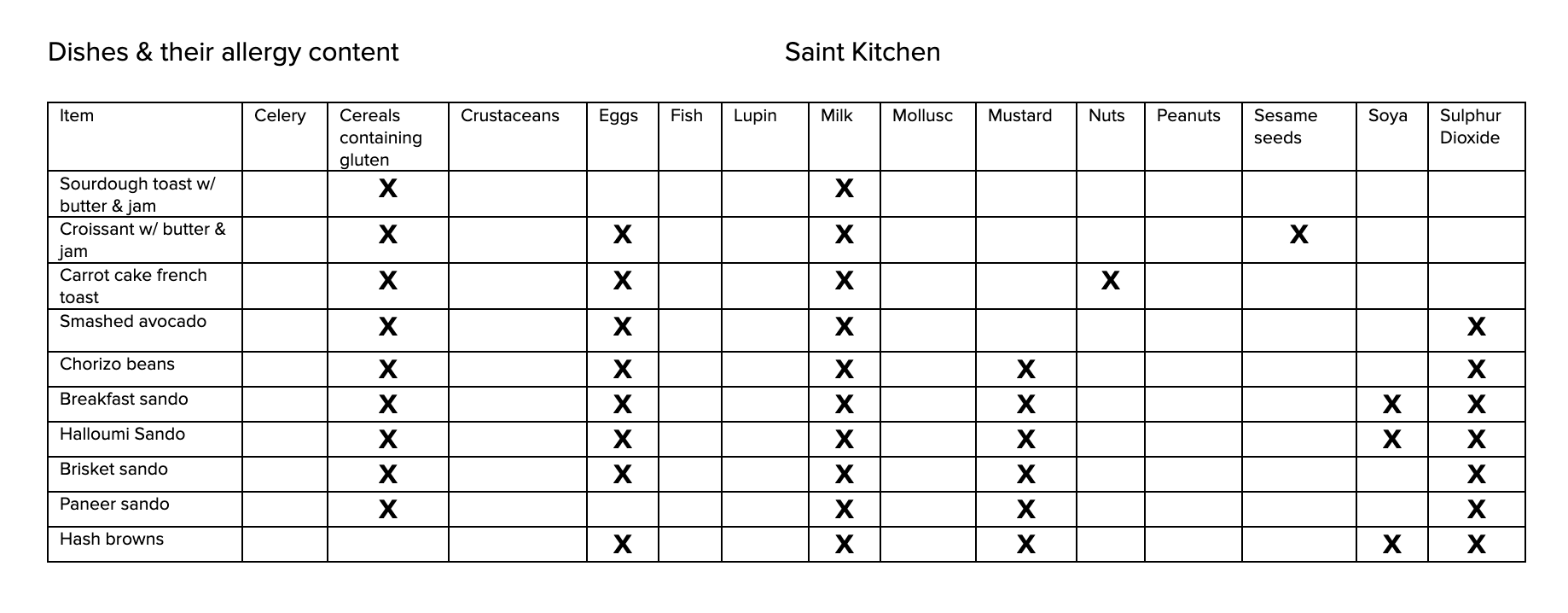 Dishes & their allergy content

Saint Kitchen

| Item | Celery | Cereals containing gluten | Crustaceans | Eggs | Fish | Lupin | Milk | Mollusc | Mustard | Nuts | Peanuts | Sesame seeds | Soya | Sulphur Dioxide |
|---|---|---|---|---|---|---|---|---|---|---|---|---|---|---|
| Sourdough toast w/ butter & jam | | X | | | | | X | | | | | | | |
| Croissant w/ butter & jam | | X | | X | | | X | | | | | X | | |
| Carrot cake french toast | | X | | X | | | X | | | X | | | | |
| Smashed avocado | | X | | X | | | X | | | | | | | X |
| Chorizo beans | | X | | X | | | X | | X | | | | | X |
| Breakfast sando | | X | | X | | | X | | X | | | | X | X |
| Halloumi Sando | | X | | X | | | X | | X | | | | X | X |
| Brisket sando | | X | | X | | | X | | X | | | | | X |
| Paneer sando | | X | | | | | X | | X | | | | | X |
| Hash browns | | | | X | | | X | | X | | | | X | X |